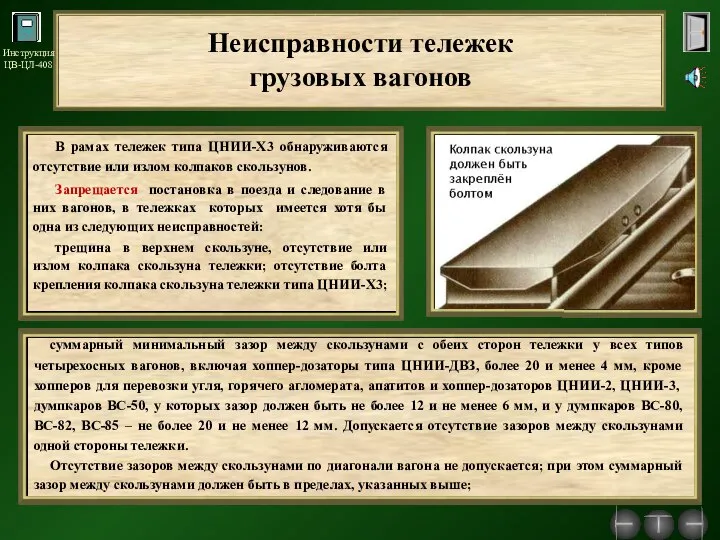 Инструкция ЦВ-ЦЛ-408

Неисправности тележек грузовых вагонов

В рамах тележек типа ЦНИИ-Х3 обнаруживаются отсутствие или излом колпаков скользунов.

Запрещается постановка в поезда и следование в них вагонов, в тележках которых имеется хотя бы одна из следующих неисправностей:

трещина в верхнем скользуне, отсутствие или излом колпака скользуна тележки; отсутствие болта крепления колпака скользуна тележки типа ЦНИИ-Х3;

Колпак скользуна должен быть закреплён болтом

суммарный минимальный зазор между скользунами с обеих сторон тележки у всех типов четырехосных вагонов, включая хоппер-дозаторы типа ЦНИИ-ДВЗ, более 20 и менее 4 мм, кроме хопперов для перевозки угля, горячего агломерата, апатитов и хоппер-дозаторов ЦНИИ-2, ЦНИИ-3, думпкаров ВС-50, у которых зазор должен быть не более 12 и не менее 6 мм, и у думпкаров ВС-80, ВС-82, ВС-85 – не более 20 и не менее 12 мм. Допускается отсутствие зазоров между скользунами одной стороны тележки.

Отсутствие зазоров между скользунами по диагонали вагона не допускается; при этом суммарный зазор между скользунами должен быть в пределах, указанных выше;